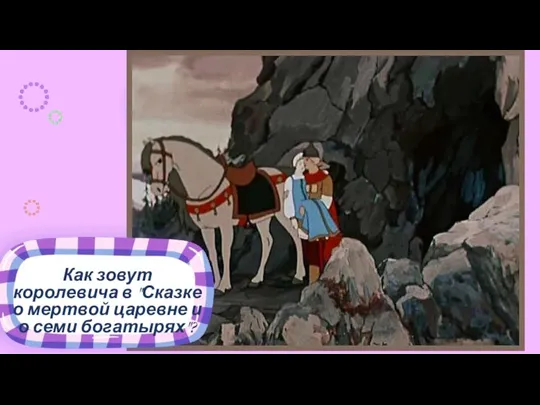 Как зовут королевича в "Сказке о мертвой царевне и о семи богатырях"?